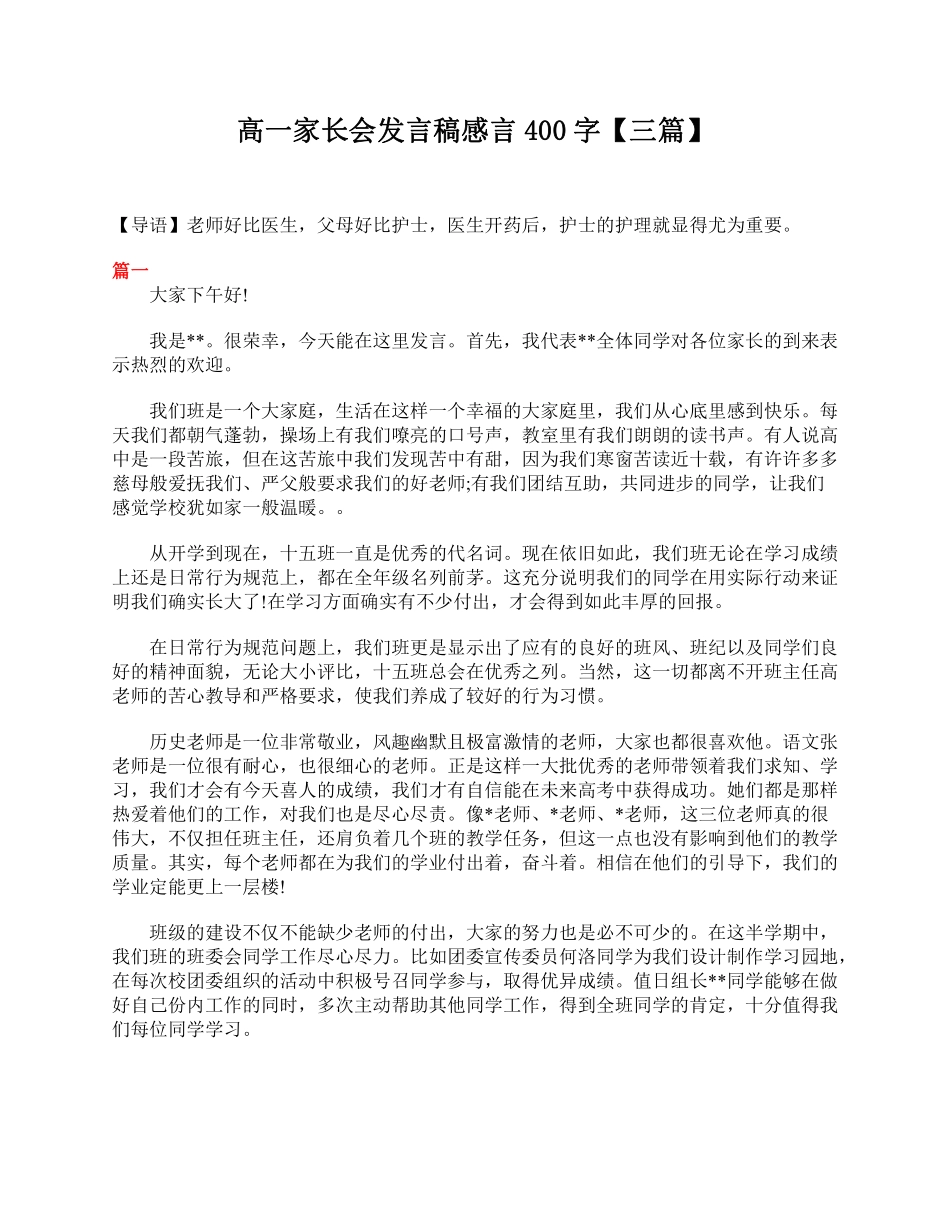 高一家长会发言稿感言 400 字【三篇】

【导语】老师好比医生，父母好比护士，医生开药后，护士的护理就显得尤为重要。

篇一

大家下午好!

我是**。很荣幸，今天能在这里发言。首先，我代表**全体同学对各位家长的到来表示热烈的欢迎。

我们班是一个大家庭，生活在这样一个幸福的大家庭里，我们从心底里感到快乐。每天我们都朝气蓬勃，操场上有我们嘹亮的口号声，教室里有我们朗朗的读书声。有人说高中是一段苦旅，但在这苦旅中我们发现苦中有甜，因为我们寒窗苦读近十载，有许许多多慈母般爱抚我们、严父般要求我们的好老师;有我们团结互助，共同进步的同学，让我们感觉学校犹如家一般温暖。。

从开学到现在，十五班一直是优秀的代名词。现在依旧如此，我们班无论在学习成绩上还是日常行为规范上，都在全年级名列前茅。这充分说明我们的同学在用实际行动来证明我们确实长大了!在学习方面确实有不少付出，才会得到如此丰厚的回报。

在日常行为规范问题上，我们班更是显示出了应有的良好的班风、班纪以及同学们良好的精神面貌，无论大小评比，十五班总会在优秀之列。当然，这一切都离不开班主任高老师的苦心教导和严格要求，使我们养成了较好的行为习惯。

历史老师是一位非常敬业，风趣幽默且极富激情的老师，大家也都很喜欢他。语文张老师是一位很有耐心，也很细心的老师。正是这样一大批优秀的老师带领着我们求知、学习，我们才会有今天喜人的成绩，我们才有自信能在未来高考中获得成功。她们都是那样热爱着他们的工作，对我们也是尽心尽责。像*老师、*老师、*老师，这三位老师真的很伟大，不仅担任班主任，还肩负着几个班的教学任务，但这一点也没有影响到他们的教学质量。其实，每个老师都在为我们的学业付出着，奋斗着。相信在他们的引导下，我们的学业定能更上一层楼!

班级的建设不仅不能缺少老师的付出，大家的努力也是必不可少的。在这半学期中，我们班的班委会同学工作尽心尽力。比如团委宣传委员何洛同学为我们设计制作学习园地，在每次校团委组织的活动中积极号召同学参与，取得优异成绩。值日组长**同学能够在做好自己份内工作的同时，多次主动帮助其他同学工作，得到全班同学的肯定，十分值得我们每位同学学习。